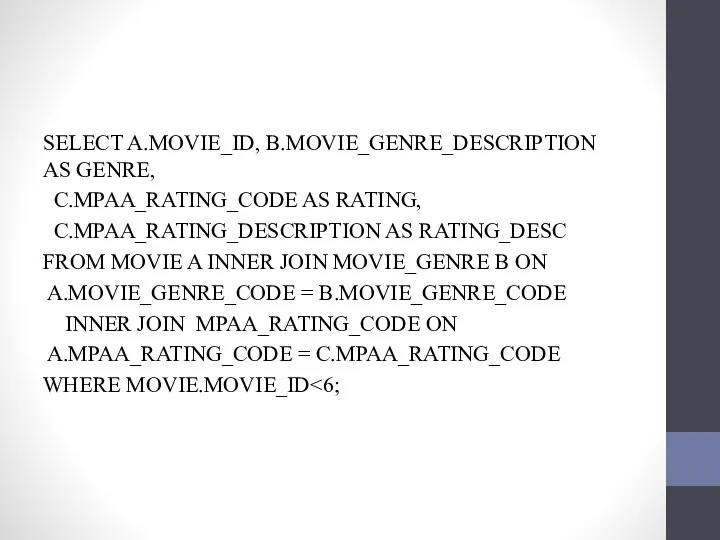 SELECT A.MOVIE_ID, B.MOVIE_GENRE_DESCRIPTION AS GENRE,
C.MPAA_RATING_CODE AS RATING,
C.MPAA_RATING_DESCRIPTION AS RATING_DESC
FROM MOVIE A INNER JOIN MOVIE_GENRE B ON
A.MOVIE_GENRE_CODE = B.MOVIE_GENRE_CODE
INNER JOIN MPAA_RATING_CODE ON
A.MPAA_RATING_CODE = C.MPAA_RATING_CODE
WHERE MOVIE.MOVIE_ID<6;